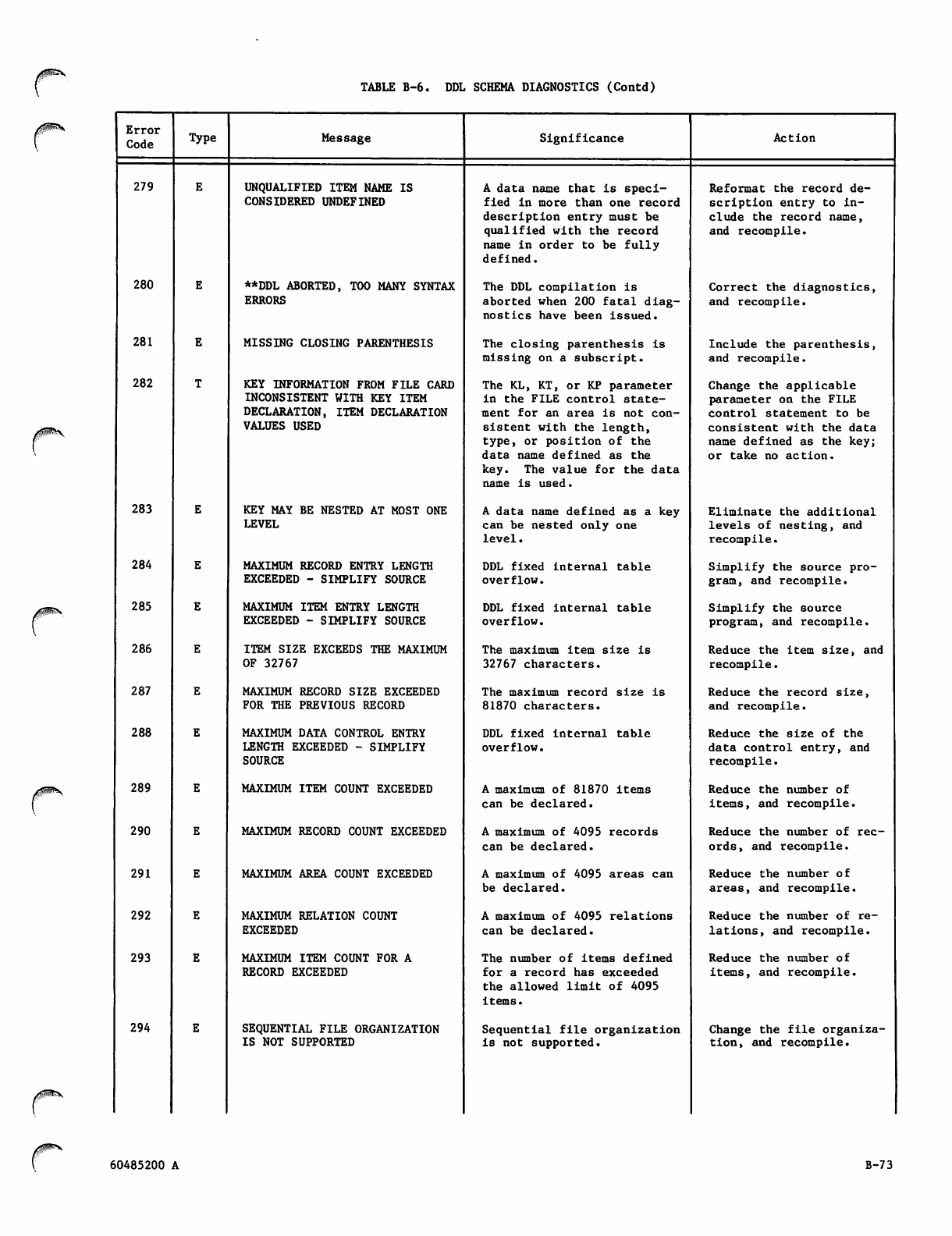 TABLE B-6. DDL SCHEMA DIAGNOSTICS (Contd)

| Error Code | Type | Message | Significance | Action |
|---|---|---|---|---|
| 279 | E | UNQUALIFIED ITEM NAME IS CONSIDERED UNDEFINED | A data name that is specified in more than one record description entry must be qualified with the record name in order to be fully defined. | Reformat the record description entry to include the record name, and recompile. |
| 280 | E | **DDL ABORTED, TOO MANY SYNTAX ERRORS | The DDL compilation is aborted when 200 fatal diagnostics have been issued. | Correct the diagnostics, and recompile. |
| 281 | E | MISSING CLOSING PARENTHESIS | The closing parenthesis is missing on a subscript. | Include the parenthesis, and recompile. |
| 282 | T | KEY INFORMATION FROM FILE CARD INCONSISTENT WITH KEY ITEM DECLARATION, ITEM DECLARATION VALUES USED | The KL, KT, or KP parameter in the FILE control statement for an area is not consistent with the length, type, or position of the data name defined as the key. The value for the data name is used. | Change the applicable parameter on the FILE control statement to be consistent with the data name defined as the key; or take no action. |
| 283 | E | KEY MAY BE NESTED AT MOST ONE LEVEL | A data name defined as a key can be nested only one level. | Eliminate the additional levels of nesting, and recompile. |
| 284 | E | MAXIMUM RECORD ENTRY LENGTH EXCEEDED - SIMPLIFY SOURCE | DDL fixed internal table overflow. | Simplify the source program, and recompile. |
| 285 | E | MAXIMUM ITEM ENTRY LENGTH EXCEEDED - SIMPLIFY SOURCE | DDL fixed internal table overflow. | Simplify the source program, and recompile. |
| 286 | E | ITEM SIZE EXCEEDS THE MAXIMUM OF 32767 | The maximum item size is 32767 characters. | Reduce the item size, and recompile. |
| 287 | E | MAXIMUM RECORD SIZE EXCEEDED FOR THE PREVIOUS RECORD | The maximum record size is 81870 characters. | Reduce the record size, and recompile. |
| 288 | E | MAXIMUM DATA CONTROL ENTRY LENGTH EXCEEDED - SIMPLIFY SOURCE | DDL fixed internal table overflow. | Reduce the size of the data control entry, and recompile. |
| 289 | E | MAXIMUM ITEM COUNT EXCEEDED | A maximum of 81870 items can be declared. | Reduce the number of items, and recompile. |
| 290 | E | MAXIMUM RECORD COUNT EXCEEDED | A maximum of 4095 records can be declared. | Reduce the number of records, and recompile. |
| 291 | E | MAXIMUM AREA COUNT EXCEEDED | A maximum of 4095 areas can be declared. | Reduce the number of areas, and recompile. |
| 292 | E | MAXIMUM RELATION COUNT EXCEEDED | A maximum of 4095 relations can be declared. | Reduce the number of relations, and recompile. |
| 293 | E | MAXIMUM ITEM COUNT FOR A RECORD EXCEEDED | The number of items defined for a record has exceeded the allowed limit of 4095 items. | Reduce the number of items, and recompile. |
| 294 | E | SEQUENTIAL FILE ORGANIZATION IS NOT SUPPORTED | Sequential file organization is not supported. | Change the file organization, and recompile. |

60485200 A

B-73